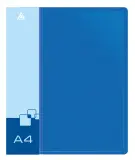 A4